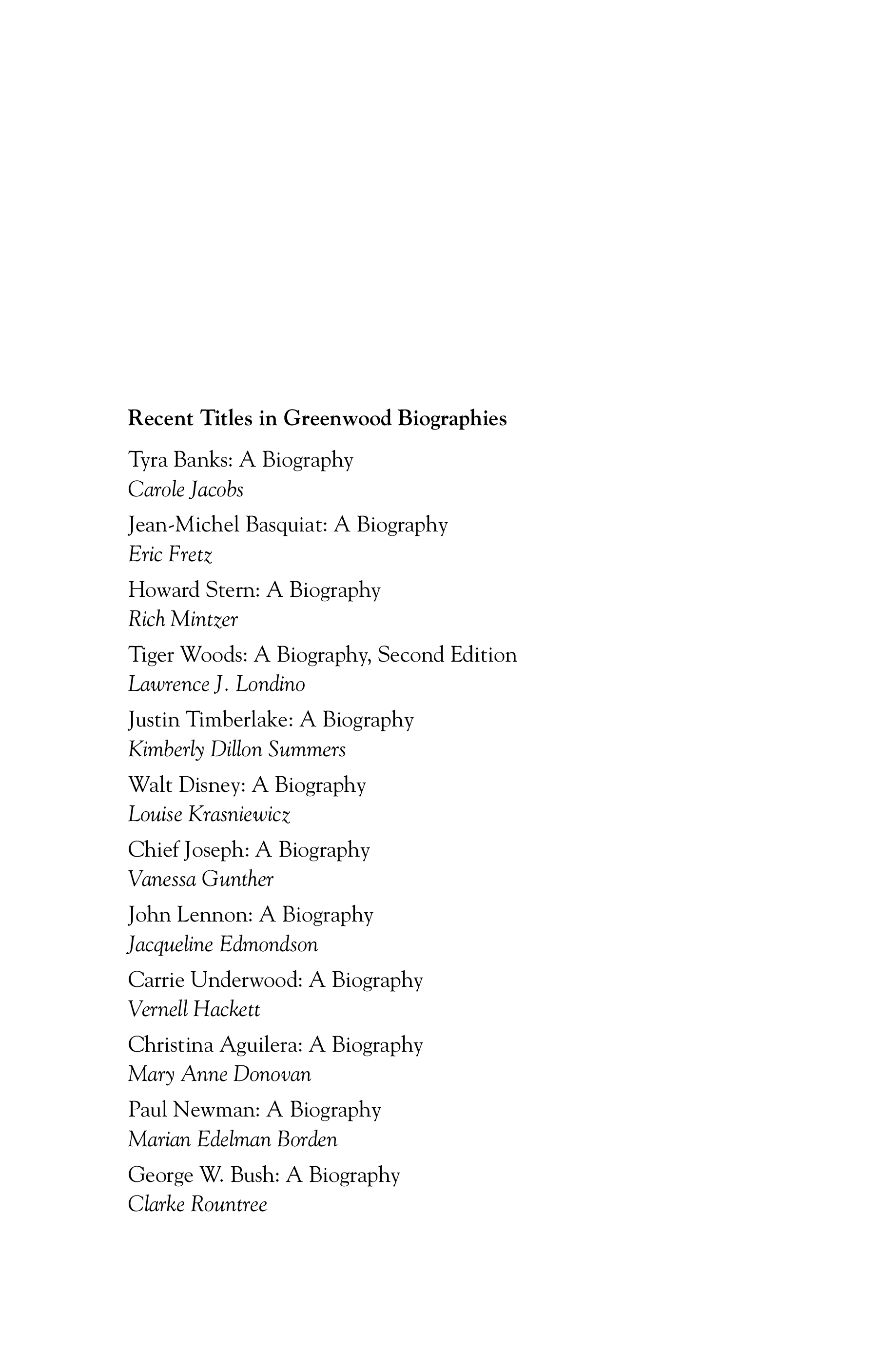 Recent Titles in Greenwood Biographies

Tyra Banks: A Biography
Carole Jacobs

Jean-Michel Basquiat: A Biography
Eric Fretz

Howard Stern: A Biography
Rich Mintzer

Tiger Woods: A Biography, Second Edition
Lawrence J. Londino

Justin Timberlake: A Biography
Kimberly Dillon Summers

Walt Disney: A Biography
Louise Krasniewicz

Chief Joseph: A Biography
Vanessa Gunther

John Lennon: A Biography
Jacqueline Edmondson

Carrie Underwood: A Biography
Vernell Hackett

Christina Aguilera: A Biography
Mary Anne Donovan

Paul Newman: A Biography
Marian Edelman Borden

George W. Bush: A Biography
Clarke Rountree